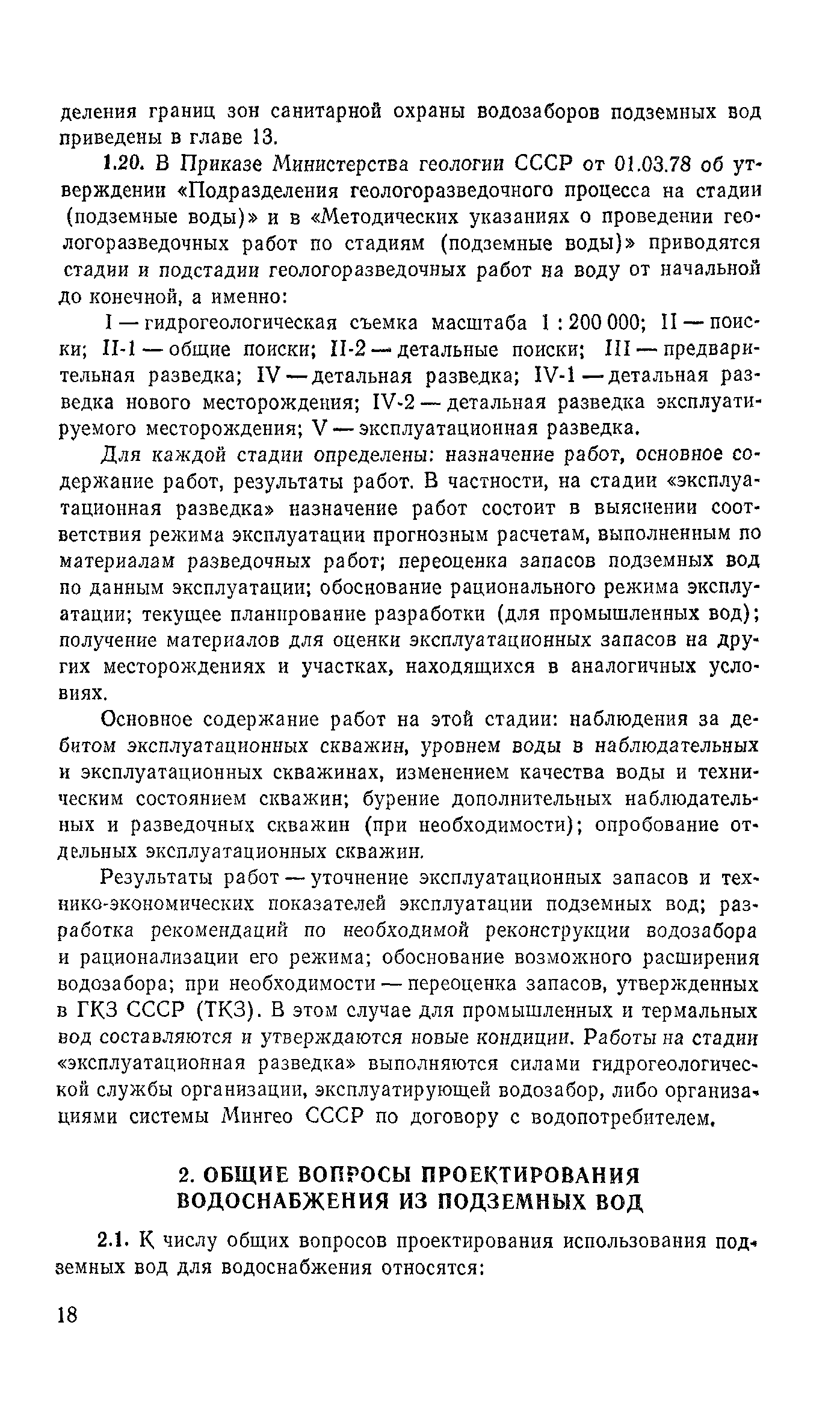 деления границ зон санитарной охраны водозаборов подземных вод приведены в главе 13.

1.20. В Приказе Министерства геологии СССР от 01.03.78 об утверждении «Подразделения геологоразведочного процесса на стадии (подземные воды)» и в «Методических указаниях о проведении геологоразведочных работ по стадиям (подземные воды)» приводятся стадии и подстадии геологоразведочных работ на воду от начальной до конечной, а именно:

I — гидрогеологическая съемка масштаба 1 : 200 000; II — поиски; II-1 — общие поиски; II-2 — детальные поиски; III — предварительная разведка; IV — детальная разведка; IV-1 — детальная разведка нового месторождения; IV-2 — детальная разведка эксплуатируемого месторождения; V — эксплуатационная разведка.

Для каждой стадии определены: назначение работ, основное содержание работ, результаты работ. В частности, на стадии «эксплуатационная разведка» назначение работ состоит в выяснении соответствия режима эксплуатации прогнозным расчетам, выполненным по материалам разведочных работ; переоценка запасов подземных вод по данным эксплуатации; обоснование рационального режима эксплуатации; текущее планирование разработки (для промышленных вод); получение материалов для оценки эксплуатационных запасов на других месторождениях и участках, находящихся в аналогичных условиях.

Основное содержание работ на этой стадии: наблюдения за дебитом эксплуатационных скважин, уровнем воды в наблюдательных и эксплуатационных скважинах, изменением качества воды и техническим состоянием скважин; бурение дополнительных наблюдательных и разведочных скважин (при необходимости); опробование отдельных эксплуатационных скважин.

Результаты работ — уточнение эксплуатационных запасов и технико-экономических показателей эксплуатации подземных вод; разработка рекомендаций по необходимой реконструкции водозабора и рационализации его режима; обоснование возможного расширения водозабора; при необходимости — переоценка запасов, утвержденных в ГКЗ СССР (ТКЗ). В этом случае для промышленных и термальных вод составляются и утверждаются новые кондиции. Работы на стадии «эксплуатационная разведка» выполняются силами гидрогеологической службы организации, эксплуатирующей водозабор, либо организациями системы Мингео СССР по договору с водопотребителем.

2. ОБЩИЕ ВОПРОСЫ ПРОЕКТИРОВАНИЯ ВОДОСНАБЖЕНИЯ ИЗ ПОДЗЕМНЫХ ВОД

2.1. К числу общих вопросов проектирования использования подземных вод для водоснабжения относятся:

18